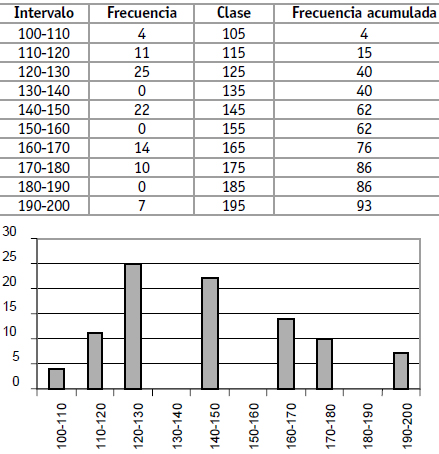 | Intervalo | Frecuencia | Clase | Frecuencia acumulada |
|---|---|---|---|
| 100-110 | 4 | 105 | 4 |
| 110-120 | 11 | 115 | 15 |
| 120-130 | 25 | 125 | 40 |
| 130-140 | 0 | 135 | 40 |
| 140-150 | 22 | 145 | 62 |
| 150-160 | 0 | 155 | 62 |
| 160-170 | 14 | 165 | 76 |
| 170-180 | 10 | 175 | 86 |
| 180-190 | 0 | 185 | 86 |
| 190-200 | 7 | 195 | 93 |

30
25
20
15
10
5
0

100-110
110-120
120-130
130-140
140-150
150-160
160-170
170-180
180-190
190-200